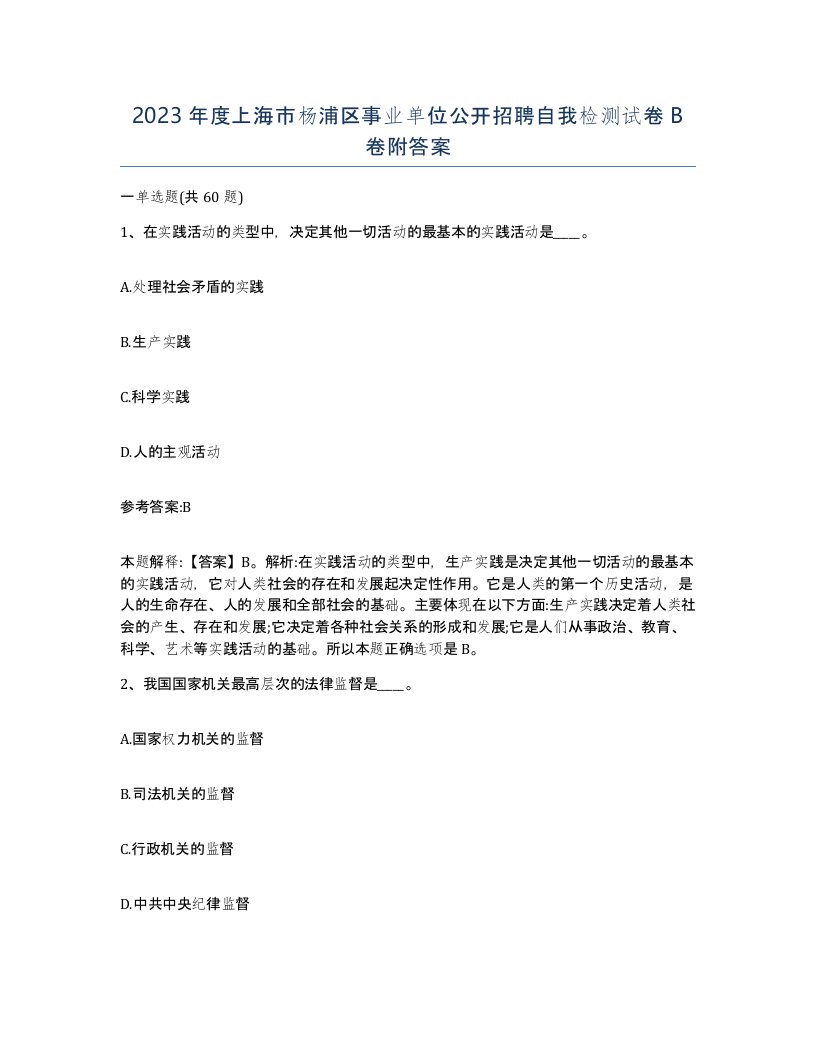 2023 年度上海市杨浦区事业单位公开招聘自我检测试卷 B 卷附答案

一单选题(共 60 题)

1、在实践活动的类型中，决定其他一切活动的最基本的实践活动是____。

A.处理社会矛盾的实践

B.生产实践

C.科学实践

D.人的主观活动

参考答案:B

本题解释:【答案】B。解析:在实践活动的类型中，生产实践是决定其他一切活动的最基本的实践活动，它对人类社会的存在和发展起决定性作用。它是人类的第一个历史活动，是人的生命存在、人的发展和全部社会的基础。主要体现在以下方面:生产实践决定着人类社会的产生、存在和发展;它决定着各种社会关系的形成和发展;它是人们从事政治、教育、科学、艺术等实践活动的基础。所以本题正确选项是 B。

2、我国国家机关最高层次的法律监督是____。

A.国家权力机关的监督

B.司法机关的监督

C.行政机关的监督

D.中共中央纪律监督